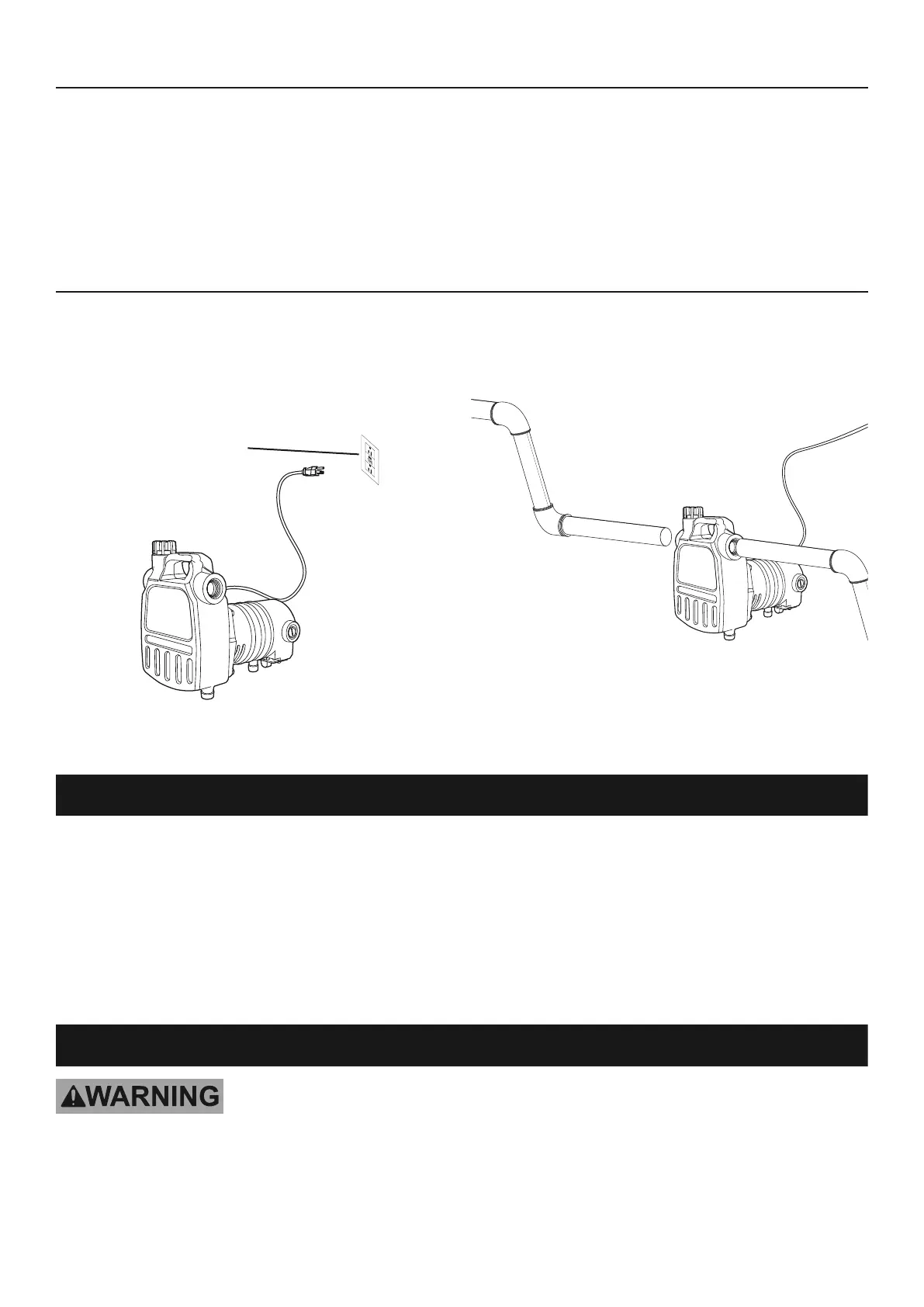 WARNING